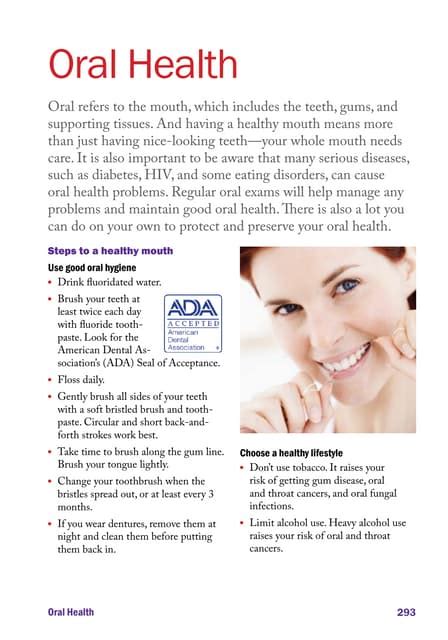 Oral Health

Oral refers to the mouth, which includes the teeth, gums, and supporting tissues. And having a healthy mouth means more than just having nice-looking teeth—your whole mouth needs care. It is also important to be aware that many serious diseases, such as diabetes, HIV, and some eating disorders, can cause oral health problems. Regular oral exams will help manage any problems and maintain good oral health. There is also a lot you can do on your own to protect and preserve your oral health.

Steps to a healthy mouth

Use good oral hygiene

• Drink fluoridated water.

• Brush your teeth at least twice each day with fluoride toothpaste. Look for the American Dental Association's (ADA) Seal of Acceptance.

ADA
ACCEPTED
American Dental Association ®

• Floss daily.

• Gently brush all sides of your teeth with a soft bristled brush and toothpaste. Circular and short back-and-forth strokes work best.

• Take time to brush along the gum line. Brush your tongue lightly.

• Change your toothbrush when the bristles spread out, or at least every 3 months.

• If you wear dentures, remove them at night and clean them before putting them back in.

Choose a healthy lifestyle

• Don't use tobacco. It raises your risk of getting gum disease, oral and throat cancers, and oral fungal infections.

• Limit alcohol use. Heavy alcohol use raises your risk of oral and throat cancers.

Oral Health 293